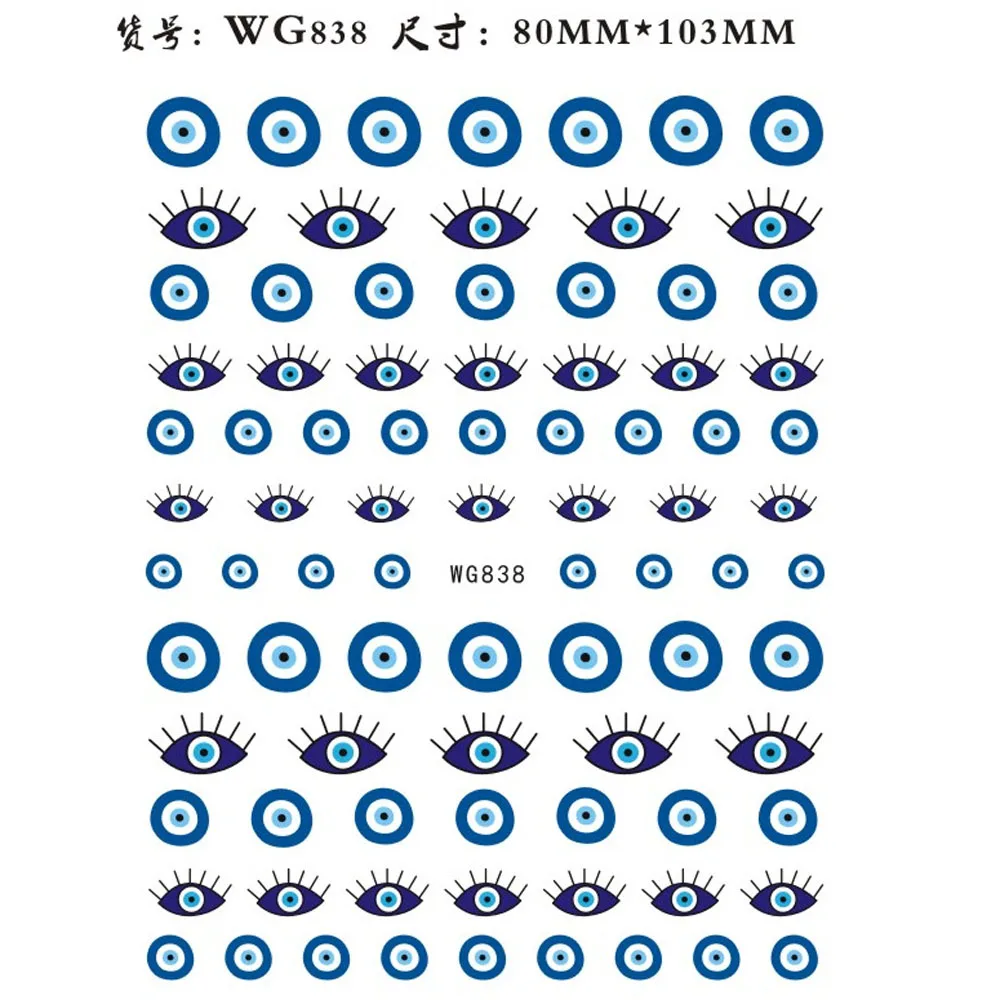 货号：WG838 尺寸：80MM*103MM

WG838